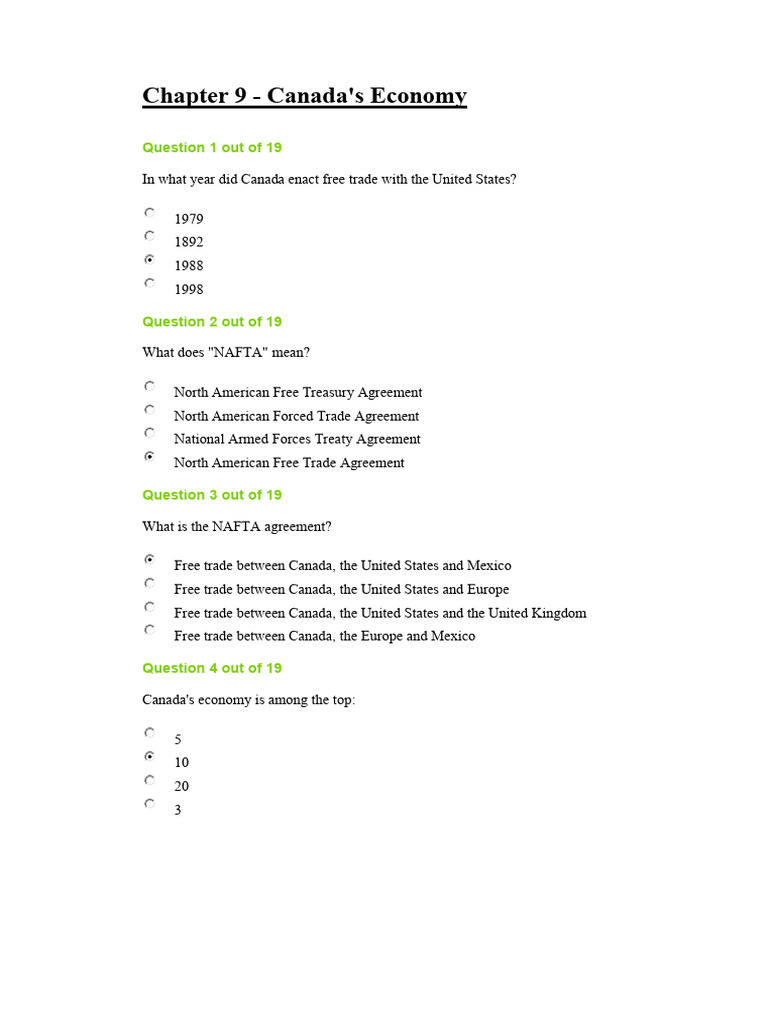 Chapter 9 - Canada's Economy

Question 1 out of 19

In what year did Canada enact free trade with the United States?

1979
1892
1988
1998

Question 2 out of 19

What does "NAFTA" mean?

North American Free Treasury Agreement
North American Forced Trade Agreement
National Armed Forces Treaty Agreement
North American Free Trade Agreement

Question 3 out of 19

What is the NAFTA agreement?

Free trade between Canada, the United States and Mexico
Free trade between Canada, the United States and Europe
Free trade between Canada, the United States and the United Kingdom
Free trade between Canada, the Europe and Mexico

Question 4 out of 19

Canada's economy is among the top:

5
10
20
3